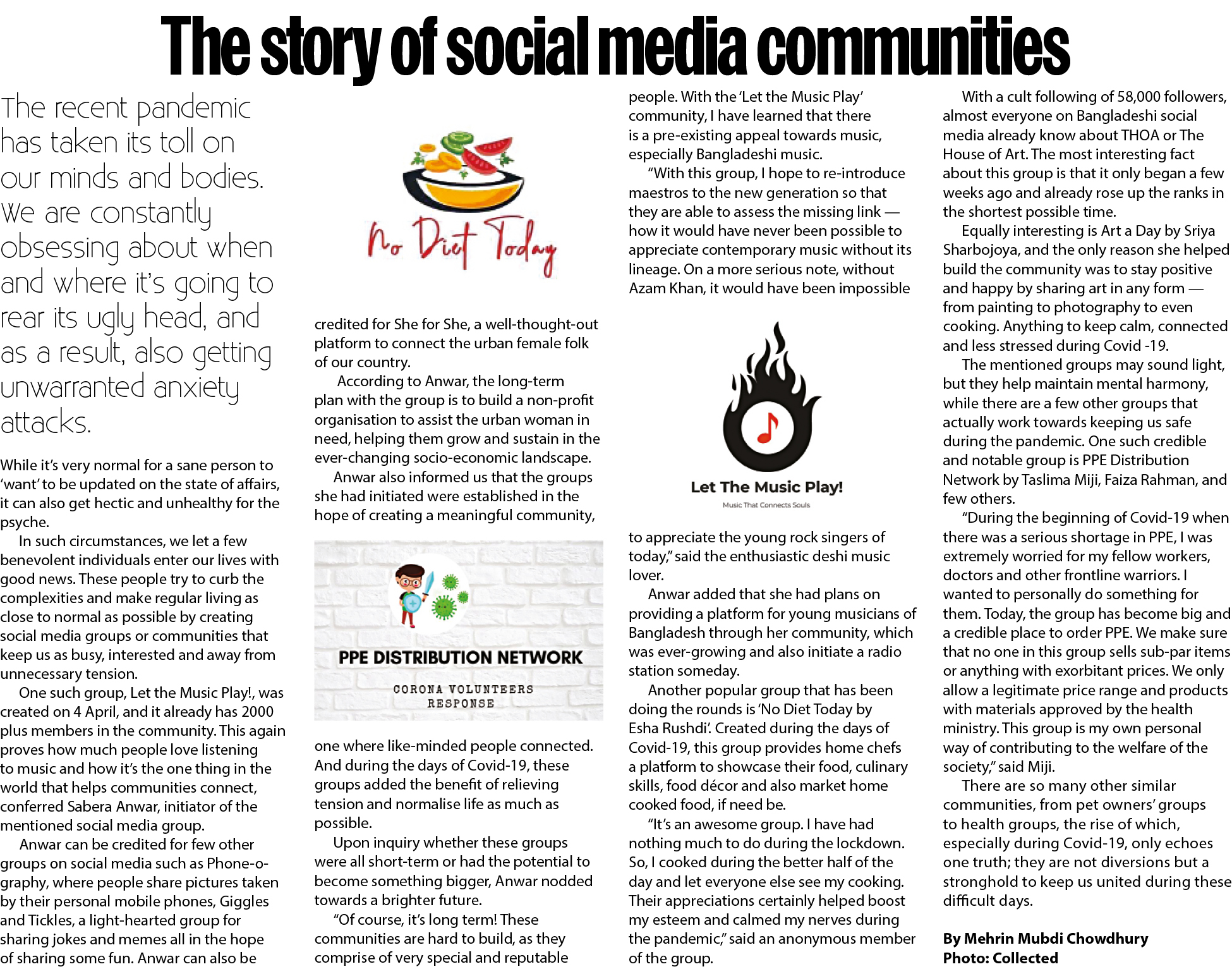 The story of social media communities

The recent pandemic has taken its toll on our minds and bodies. We are constantly obsessing about when and where it's going to rear its ugly head, and as a result, also getting unwarranted anxiety attacks.

While it's very normal for a sane person to 'want' to be updated on the state of affairs, it can also get hectic and unhealthy for the psyche.

In such circumstances, we let a few benevolent individuals enter our lives with good news. These people try to curb the complexities and make regular living as close to normal as possible by creating social media groups or communities that keep us as busy, interested and away from unnecessary tension.

One such group, Let the Music Play!, was created on 4 April, and it already has 2000 plus members in the community. This again proves how much people love listening to music and how it's the one thing in the world that helps communities connect, conferred Sabera Anwar, initiator of the mentioned social media group.

Anwar can be credited for few other groups on social media such as Phone-o-graphy, where people share pictures taken by their personal mobile phones, Giggles and Tickles, a light-hearted group for sharing jokes and memes all in the hope of sharing some fun. Anwar can also be

No Diet Today

credited for She for She, a well-thought-out platform to connect the urban female folk of our country.

According to Anwar, the long-term plan with the group is to build a non-profit organisation to assist the urban woman in need, helping them grow and sustain in the ever-changing socio-economic landscape.

Anwar also informed us that the groups she had initiated were established in the hope of creating a meaningful community,

PPE DISTRIBUTION NETWORK
CORONA VOLUNTEERS RESPONSE

one where like-minded people connected. And during the days of Covid-19, these groups added the benefit of relieving tension and normalise life as much as possible.

Upon inquiry whether these groups were all short-term or had the potential to become something bigger, Anwar nodded towards a brighter future.

"Of course, it's long term! These communities are hard to build, as they comprise of very special and reputable people. With the 'Let the Music Play' community, I have learned that there is a pre-existing appeal towards music, especially Bangladeshi music.

"With this group, I hope to re-introduce maestros to the new generation so that they are able to assess the missing link — how it would have never been possible to appreciate contemporary music without its lineage. On a more serious note, without Azam Khan, it would have been impossible

Let The Music Play!
Music That Connects Souls

to appreciate the young rock singers of today," said the enthusiastic deshi music lover.

Anwar added that she had plans on providing a platform for young musicians of Bangladesh through her community, which was ever-growing and also initiate a radio station someday.

Another popular group that has been doing the rounds is 'No Diet Today by Esha Rushdi'. Created during the days of Covid-19, this group provides home chefs a platform to showcase their food, culinary skills, food décor and also market home cooked food, if need be.

"It's an awesome group. I have had nothing much to do during the lockdown. So, I cooked during the better half of the day and let everyone else see my cooking. Their appreciations certainly helped boost my esteem and calmed my nerves during the pandemic," said an anonymous member of the group.

With a cult following of 58,000 followers, almost everyone on Bangladeshi social media already know about THOA or The House of Art. The most interesting fact about this group is that it only began a few weeks ago and already rose up the ranks in the shortest possible time.

Equally interesting is Art a Day by Sriya Sharbojoya, and the only reason she helped build the community was to stay positive and happy by sharing art in any form — from painting to photography to even cooking. Anything to keep calm, connected and less stressed during Covid -19.

The mentioned groups may sound light, but they help maintain mental harmony, while there are a few other groups that actually work towards keeping us safe during the pandemic. One such credible and notable group is PPE Distribution Network by Taslima Miji, Faiza Rahman, and few others.

"During the beginning of Covid-19 when there was a serious shortage in PPE, I was extremely worried for my fellow workers, doctors and other frontline warriors. I wanted to personally do something for them. Today, the group has become big and a credible place to order PPE. We make sure that no one in this group sells sub-par items or anything with exorbitant prices. We only allow a legitimate price range and products with materials approved by the health ministry. This group is my own personal way of contributing to the welfare of the society," said Miji.

There are so many other similar communities, from pet owners' groups to health groups, the rise of which, especially during Covid-19, only echoes one truth; they are not diversions but a stronghold to keep us united during these difficult days.

By Mehrin Mubdi Chowdhury
Photo: Collected